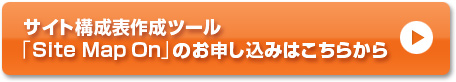 サイト構成表作成ツール
「Site Map On」のお申し込みはこちらから